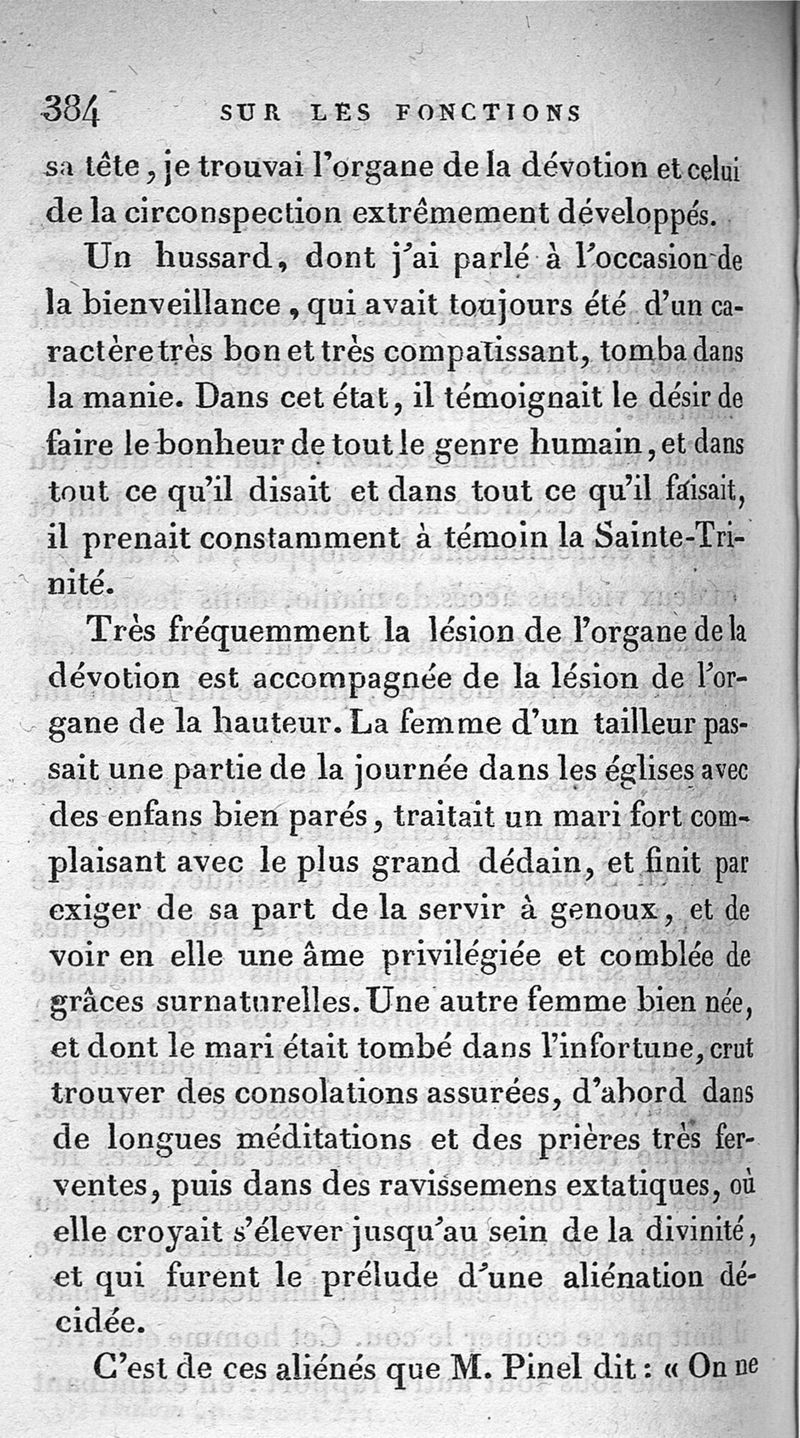 384 SUR LES FONCTIONS

sa tête, je trouvai l'organe de la dévotion et celui de la circonspection extrêmement développés.

Un hussard, dont j'ai parlé à l'occasion de la bienveillance, qui avait toujours été d'un caractère très bon et très compatissant, tomba dans la manie. Dans cet état, il témoignait le désir de faire le bonheur de tout le genre humain, et dans tout ce qu'il disait et dans tout ce qu'il faisait, il prenait constamment à témoin la Sainte-Trinité.

Très fréquemment la lésion de l'organe de la dévotion est accompagnée de la lésion de l'organe de la hauteur. La femme d'un tailleur passait une partie de la journée dans les églises avec des enfans bien parés, traitait un mari fort complaisant avec le plus grand dédain, et finit par exiger de sa part de la servir à genoux, et de voir en elle une âme privilégiée et comblée de grâces surnaturelles. Une autre femme bien née, et dont le mari était tombé dans l'infortune, crut trouver des consolations assurées, d'abord dans de longues méditations et des prières très ferventes, puis dans des ravissemens extatiques, où elle croyait s'élever jusqu'au sein de la divinité, et qui furent le prélude d'une aliénation décidée.

C'est de ces aliénés que M. Pinel dit : « On ne